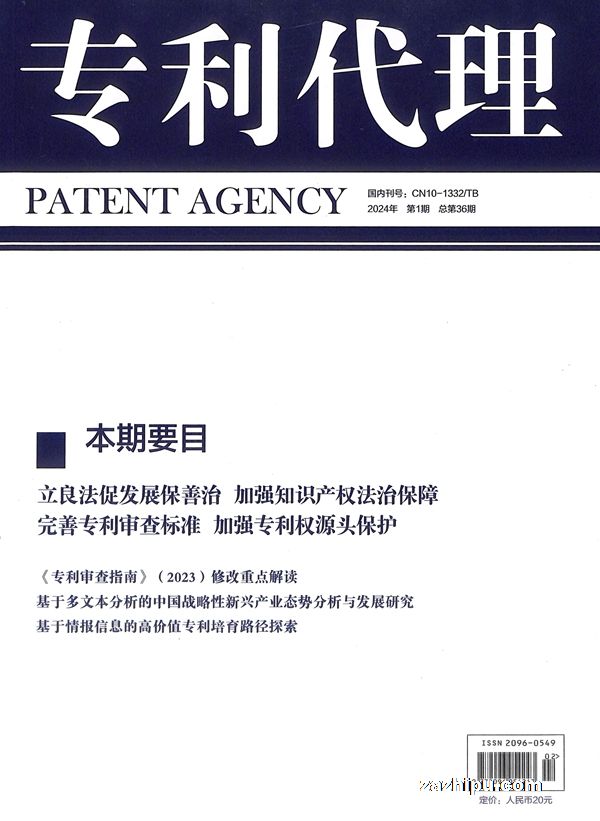 专利代理

PATENT AGENCY

国内刊号：CN10-1332/TB
2024年 第1期 总第36期

本期要目

立良法促发展保善治 加强知识产权法治保障
完善专利审查标准 加强专利权源头保护

《专利审查指南》（2023）修改重点解读
基于多文本分析的中国战略性新兴产业态势分析与发展研究
基于情报信息的高价值专利培育路径探索

ISSN 2096-0549
02>
zazhipu.com
定价：人民币20元